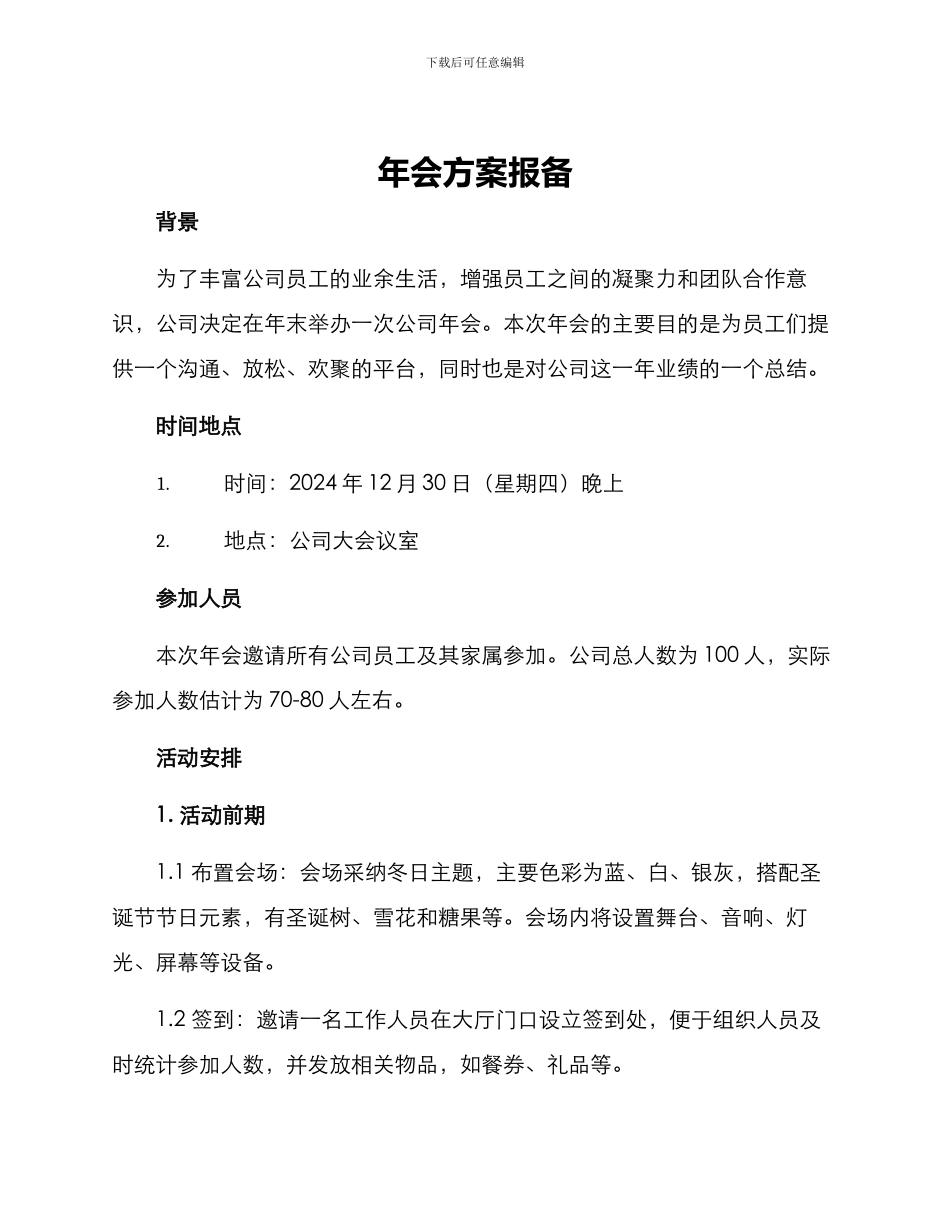 下载后可任意编辑

年会方案报备

背景

为了丰富公司员工的业余生活，增强员工之间的凝聚力和团队合作意识，公司决定在年末举办一次公司年会。本次年会的主要目的是为员工们提供一个沟通、放松、欢聚的平台，同时也是对公司这一年业绩的一个总结。

时间地点

1. 时间：2024 年 12 月 30 日（星期四）晚上

2. 地点：公司大会议室

参加人员

本次年会邀请所有公司员工及其家属参加。公司总人数为 100 人，实际参加人数估计为 70-80 人左右。

活动安排

1. 活动前期

1.1 布置会场：会场采纳冬日主题，主要色彩为蓝、白、银灰，搭配圣诞节节日元素，有圣诞树、雪花和糖果等。会场内将设置舞台、音响、灯光、屏幕等设备。

1.2 签到：邀请一名工作人员在大厅门口设立签到处，便于组织人员及时统计参加人数，并发放相关物品，如餐券、礼品等。